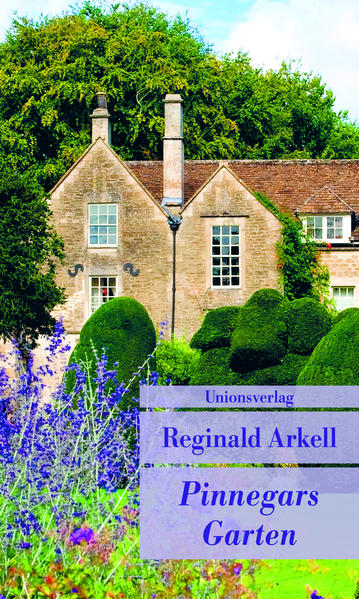 Unionsverlag

Reginald Arkell

Pinnegars Garten